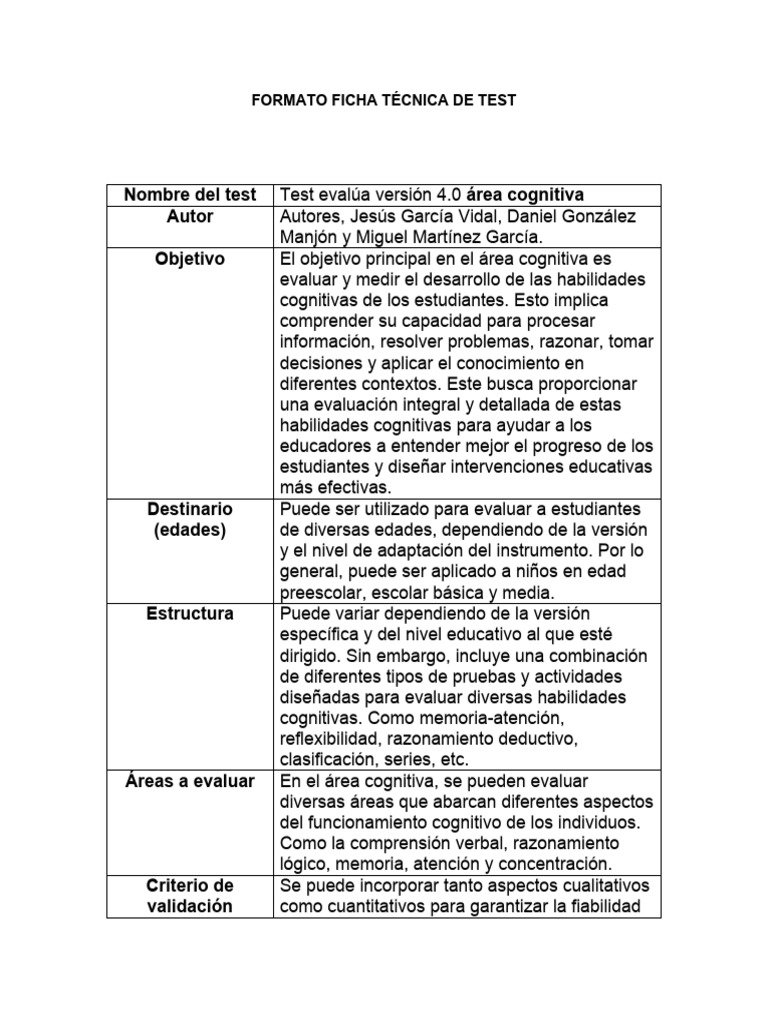 FORMATO FICHA TÉCNICA DE TEST

| Nombre del test | Test evalúa versión 4.0 área cognitiva |
|---|---|
| Autor | Autores, Jesús García Vidal, Daniel González Manjón y Miguel Martínez García. |
| Objetivo | El objetivo principal en el área cognitiva es evaluar y medir el desarrollo de las habilidades cognitivas de los estudiantes. Esto implica comprender su capacidad para procesar información, resolver problemas, razonar, tomar decisiones y aplicar el conocimiento en diferentes contextos. Este busca proporcionar una evaluación integral y detallada de estas habilidades cognitivas para ayudar a los educadores a entender mejor el progreso de los estudiantes y diseñar intervenciones educativas más efectivas. |
| Destinario (edades) | Puede ser utilizado para evaluar a estudiantes de diversas edades, dependiendo de la versión y el nivel de adaptación del instrumento. Por lo general, puede ser aplicado a niños en edad preescolar, escolar básica y media. |
| Estructura | Puede variar dependiendo de la versión específica y del nivel educativo al que esté dirigido. Sin embargo, incluye una combinación de diferentes tipos de pruebas y actividades diseñadas para evaluar diversas habilidades cognitivas. Como memoria-atención, reflexibilidad, razonamiento deductivo, clasificación, series, etc. |
| Áreas a evaluar | En el área cognitiva, se pueden evaluar diversas áreas que abarcan diferentes aspectos del funcionamiento cognitivo de los individuos. Como la comprensión verbal, razonamiento lógico, memoria, atención y concentración. |
| Criterio de validación | Se puede incorporar tanto aspectos cualitativos como cuantitativos para garantizar la fiabilidad |